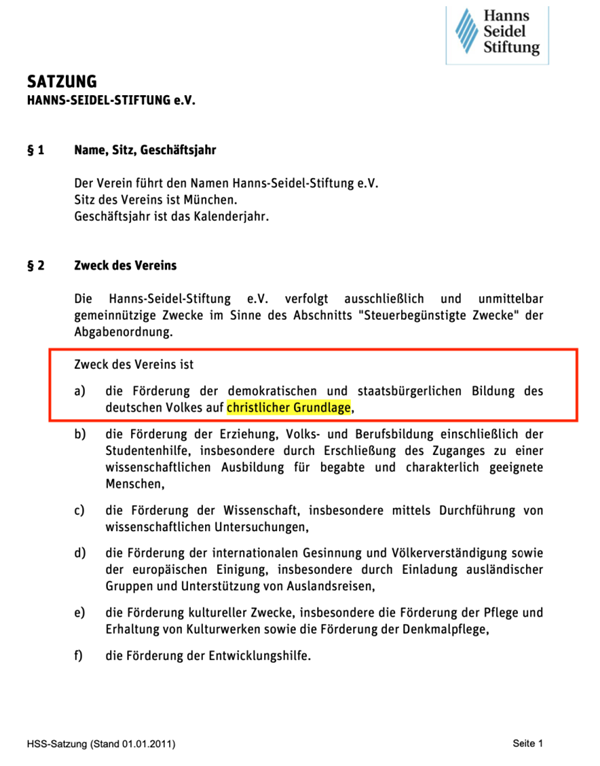 Hanns Seidel Stiftung

SATZUNG
HANNS-SEIDEL-STIFTUNG e.V.

§ 1 Name, Sitz, Geschäftsjahr

Der Verein führt den Namen Hanns-Seidel-Stiftung e.V.
Sitz des Vereins ist München.
Geschäftsjahr ist das Kalenderjahr.

§ 2 Zweck des Vereins

Die Hanns-Seidel-Stiftung e.V. verfolgt ausschließlich und unmittelbar gemeinnützige Zwecke im Sinne des Abschnitts "Steuerbegünstigte Zwecke" der Abgabenordnung.

Zweck des Vereins ist

a) die Förderung der demokratischen und staatsbürgerlichen Bildung des deutschen Volkes auf christlicher Grundlage,

b) die Förderung der Erziehung, Volks- und Berufsbildung einschließlich der Studentenhilfe, insbesondere durch Erschließung des Zuganges zu einer wissenschaftlichen Ausbildung für begabte und charakterlich geeignete Menschen,

c) die Förderung der Wissenschaft, insbesondere mittels Durchführung von wissenschaftlichen Untersuchungen,

d) die Förderung der internationalen Gesinnung und Völkerverständigung sowie der europäischen Einigung, insbesondere durch Einladung ausländischer Gruppen und Unterstützung von Auslandsreisen,

e) die Förderung kultureller Zwecke, insbesondere die Förderung der Pflege und Erhaltung von Kulturwerken sowie die Förderung der Denkmalpflege,

f) die Förderung der Entwicklungshilfe.

HSS-Satzung (Stand 01.01.2011) Seite 1